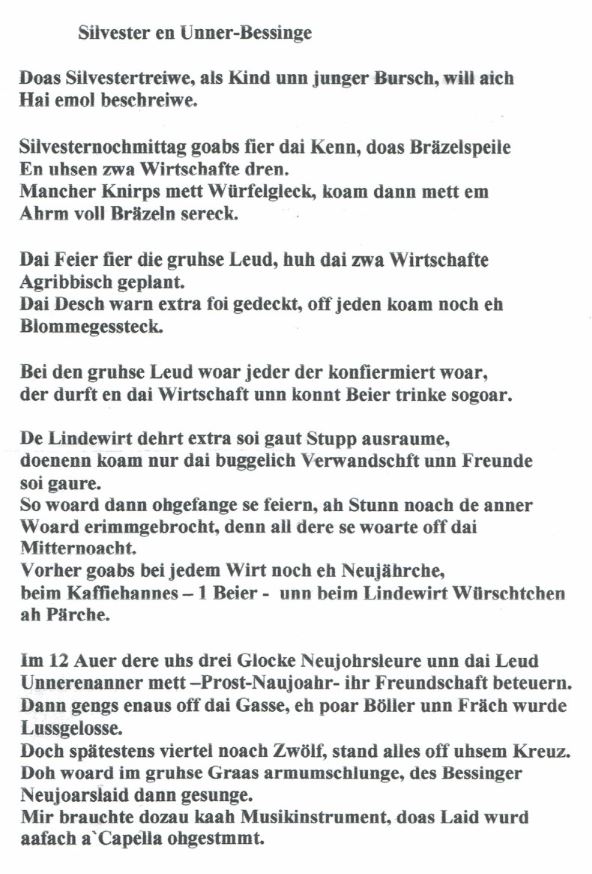 Silvester en Unner-Bessinge

Doas Silvestertreiwe, als Kind unn junger Bursch, will aich Hai emol beschreiwe.

Silvesternochmittag goabs fier dai Kenn, doas Bräzelspeile En uhsen zwa Wirtschafte dren.
Mancher Knirps mett Würfelgleck, koam dann mett em Ahrm voll Bräzeln sereck.

Dai Feier fier die gruhse Leud, huh dai zwa Wirtschafte Agribbisch geplant.
Dai Desch warn extra foi gedeckt, off jeden koam noch eh Blommegessteck.

Bei den gruhse Leud woar jeder der konfiermiert woar, der durft en dai Wirtschaft unn konnt Beier trinke sogoar.

De Lindewirt dehrt extra soi gaut Stupp ausraume, doenenn koam nur dai buggelich Verwandschft unn Freunde soi gaure.
So woard dann ohgefange se feiern, ah Stunn noach de anner Woard erimmgebrocht, denn all dere se woarte off dai Mitternoacht.
Vorher goabs bei jedem Wirt noch eh Neujährche, beim Kaffiehannes – 1 Beier - unn beim Lindewirt Würschtchen ah Pärche.

Im 12 Auer dere uhs drei Glocke Neujohrsleure unn dai Leud Unnerenanner mett –Prost-Naujoahr- ihr Freundschaft beteuern.
Dann gengs enaus off dai Gasse, eh poar Böller unn Fräch wurde Lussgelosse.
Doch spätestens viertel noach Zwölf, stand alles off uhsem Kreuz.
Doh woard im gruhse Graas armumschlunge, des Bessinger Neujoarslaid dann gesunge.
Mir brauchte dozau kaah Musikinstrument, doas Laid wurd aafach a`Capella ohgestmmt.